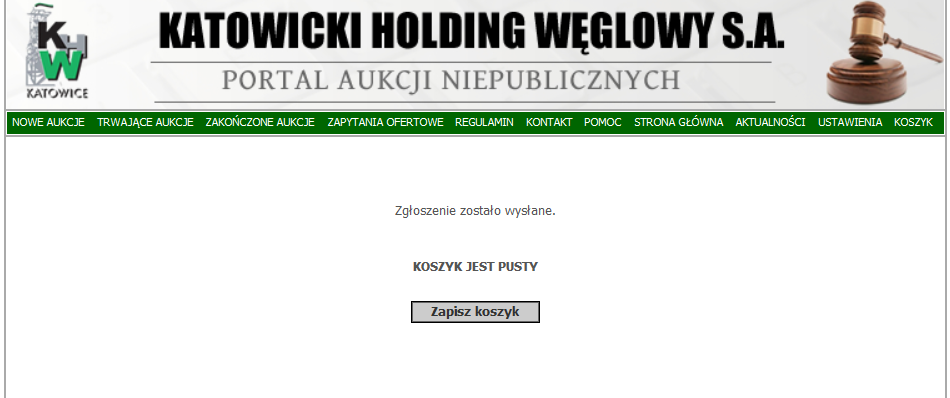 KHW
KATOWICE

KATOWICKI HOLDING WĘGLOWY S.A.

PORTAL AUKCJI NIEPUBLICZNYCH

NOWE AUKCJE TRWAJĄCE AUKCJE ZAKOŃCZONE AUKCJE ZAPYTANIA OFERTOWE REGULAMIN KONTAKT POMOC STRONA GŁÓWNA AKTUALNOŚCI USTAWIENIA KOSZYK

Zgłoszenie zostało wysłane.

KOSZYK JEST PUSTY

Zapisz koszyk